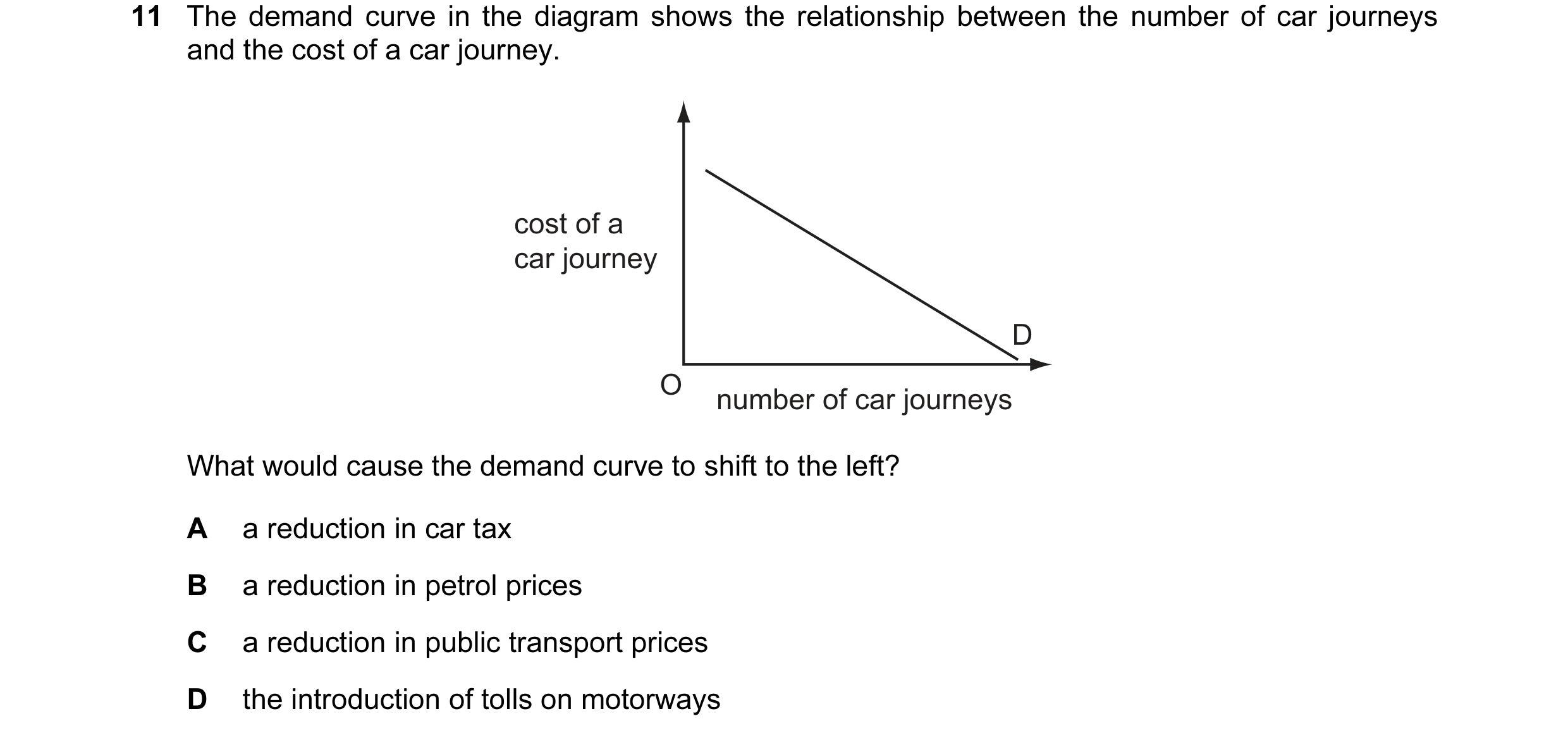 11 The demand curve in the diagram shows the relationship between the number of car journeys and the cost of a car journey.

cost of a car journey

D

O

number of car journeys

What would cause the demand curve to shift to the left?

A a reduction in car tax

B a reduction in petrol prices

C a reduction in public transport prices

D the introduction of tolls on motorways